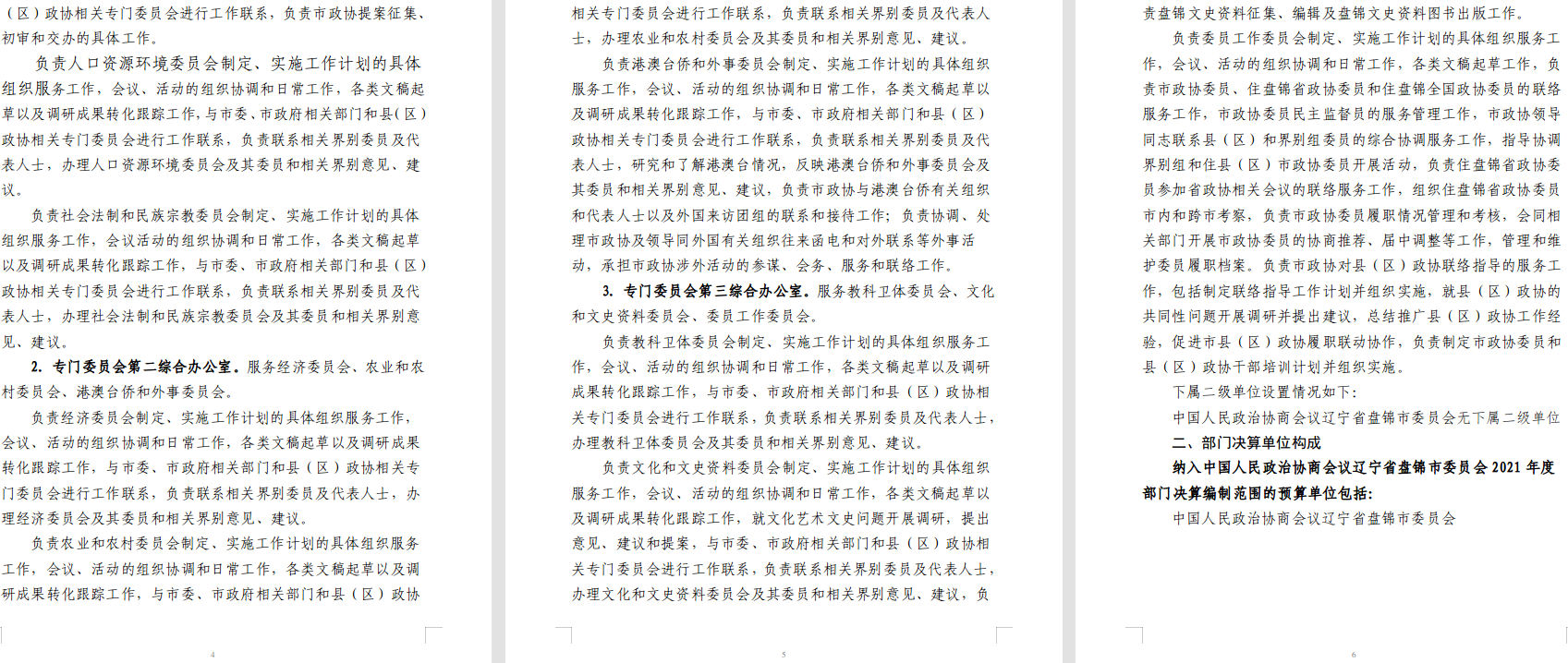 （区）政协相关专门委员会进行工作联系，负责市政协提案征集、初审和交办的具体工作。

负责人口资源环境委员会制定、实施工作计划的具体组织服务工作，会议、活动的组织协调和日常工作，各类文稿起草以及调研成果转化跟踪工作，与市委、市政府相关部门和县（区）政协相关专门委员会进行工作联系，负责联系相关界别委员及代表人士，办理人口资源环境委员会及其委员和相关界别意见、建议。

负责社会法制和民族宗教委员会制定、实施工作计划的具体组织服务工作，会议活动的组织协调和日常工作，各类文稿起草以及调研成果转化跟踪工作，与市委、市政府相关部门和县（区）政协相关专门委员会进行工作联系，负责联系相关界别委员及代表人士，办理社会法制和民族宗教委员会及其委员和相关界别意见、建议。

2. 专门委员会第二综合办公室。服务经济委员会、农业和农村委员会、港澳台侨和外事委员会。

负责经济委员会制定、实施工作计划的具体组织服务工作，会议、活动的组织协调和日常工作，各类文稿起草以及调研成果转化跟踪工作，与市委、市政府相关部门和县（区）政协相关专门委员会进行工作联系，负责联系相关界别委员及代表人士，办理经济委员会及其委员和相关界别意见、建议。

负责农业和农村委员会制定、实施工作计划的具体组织服务工作，会议、活动的组织协调和日常工作，各类文稿起草以及调研成果转化跟踪工作，与市委、市政府相关部门和县（区）政协

4

相关专门委员会进行工作联系，负责联系相关界别委员及代表人士，办理农业和农村委员会及其委员和相关界别意见、建议。

负责港澳台侨和外事委员会制定、实施工作计划的具体组织服务工作，会议、活动的组织协调和日常工作，各类文稿起草以及调研成果转化跟踪工作，与市委、市政府相关部门和县（区）政协相关专门委员会进行工作联系，负责联系相关界别委员及代表人士，研究和了解港澳台情况，反映港澳台侨和外事委员会及其委员和相关界别意见、建议，负责市政协与港澳台侨有关组织和代表人士以及外国来访团组的联系和接待工作；负责协调、处理市政协及领导同外国有关组织往来函电和对外联系等外事活动，承担市政协涉外活动的参谋、会务、服务和联络工作。

3. 专门委员会第三综合办公室。服务教科卫体委员会、文化和文史资料委员会、委员工作委员会。

负责教科卫体委员会制定、实施工作计划的具体组织服务工作，会议、活动的组织协调和日常工作，各类文稿起草以及调研成果转化跟踪工作，与市委、市政府相关部门和县（区）政协相关专门委员会进行工作联系，负责联系相关界别委员及代表人士，办理教科卫体委员会及其委员和相关界别意见、建议。

负责文化和文史资料委员会制定、实施工作计划的具体组织服务工作，会议、活动的组织协调和日常工作，各类文稿起草以及调研成果转化跟踪工作，就文化艺术文史问题开展调研，提出意见、建议和提案，与市委、市政府相关部门和县（区）政协相关专门委员会进行工作联系，负责联系相关界别委员及代表人士，办理文化和文史资料委员会及其委员和相关界别意见、建议，负

5

责盘锦文史资料征集、编辑及盘锦文史资料图书出版工作。

负责委员工作委员会制定、实施工作计划的具体组织服务工作，会议、活动的组织协调和日常工作，各类文稿起草工作，负责市政协委员、住盘锦省政协委员和住盘锦全国政协委员的联络服务工作，市政协委员民主监督员的服务管理工作，市政协领导同志联系县（区）和界别组委员的综合协调服务工作，指导协调界别组和住县（区）市政协委员开展活动，负责住盘锦省政协委员参加省政协相关会议的联络服务工作，组织住盘锦省政协委员市内和跨市考察，负责市政协委员履职情况管理和考核，会同相关部门开展市政协委员的协商推荐、届中调整等工作，管理和维护委员履职档案。负责市政协对县（区）政协联络指导的服务工作，包括制定联络指导工作计划并组织实施，就县（区）政协的共同性问题开展调研并提出建议，总结推广县（区）政协工作经验，促进市县（区）政协履职联动协作，负责制定市政协委员和县（区）政协干部培训计划并组织实施。

下属二级单位设置情况如下：

中国人民政治协商会议辽宁省盘锦市委员会无下属二级单位

二、部门决算单位构成

纳入中国人民政治协商会议辽宁省盘锦市委员会 2021 年度部门决算编制范围的预算单位包括：

中国人民政治协商会议辽宁省盘锦市委员会

6